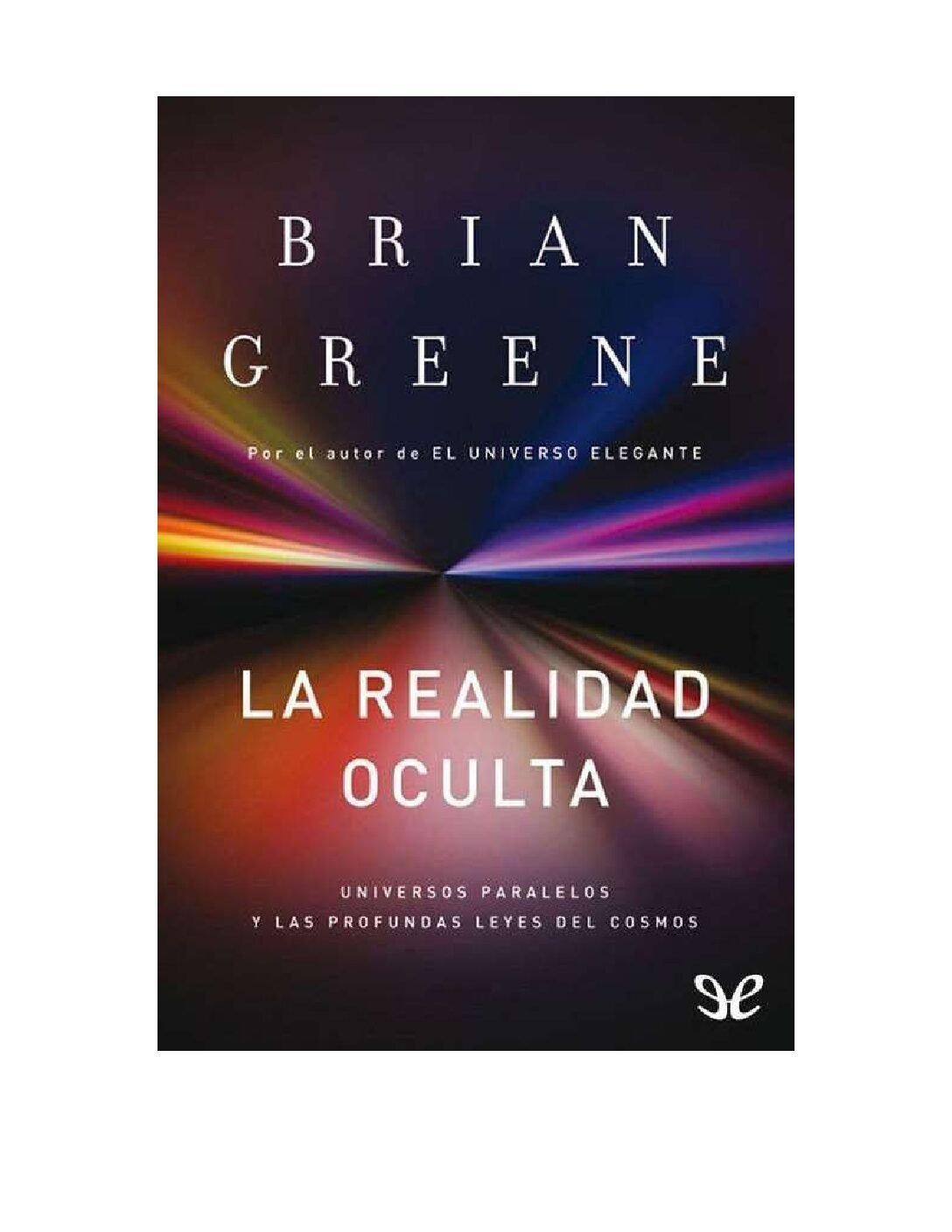 BRIAN
GREENE

Por el autor de EL UNIVERSO ELEGANTE

LA REALIDAD OCULTA

UNIVERSOS PARALELOS
Y LAS PROFUNDAS LEYES DEL COSMOS